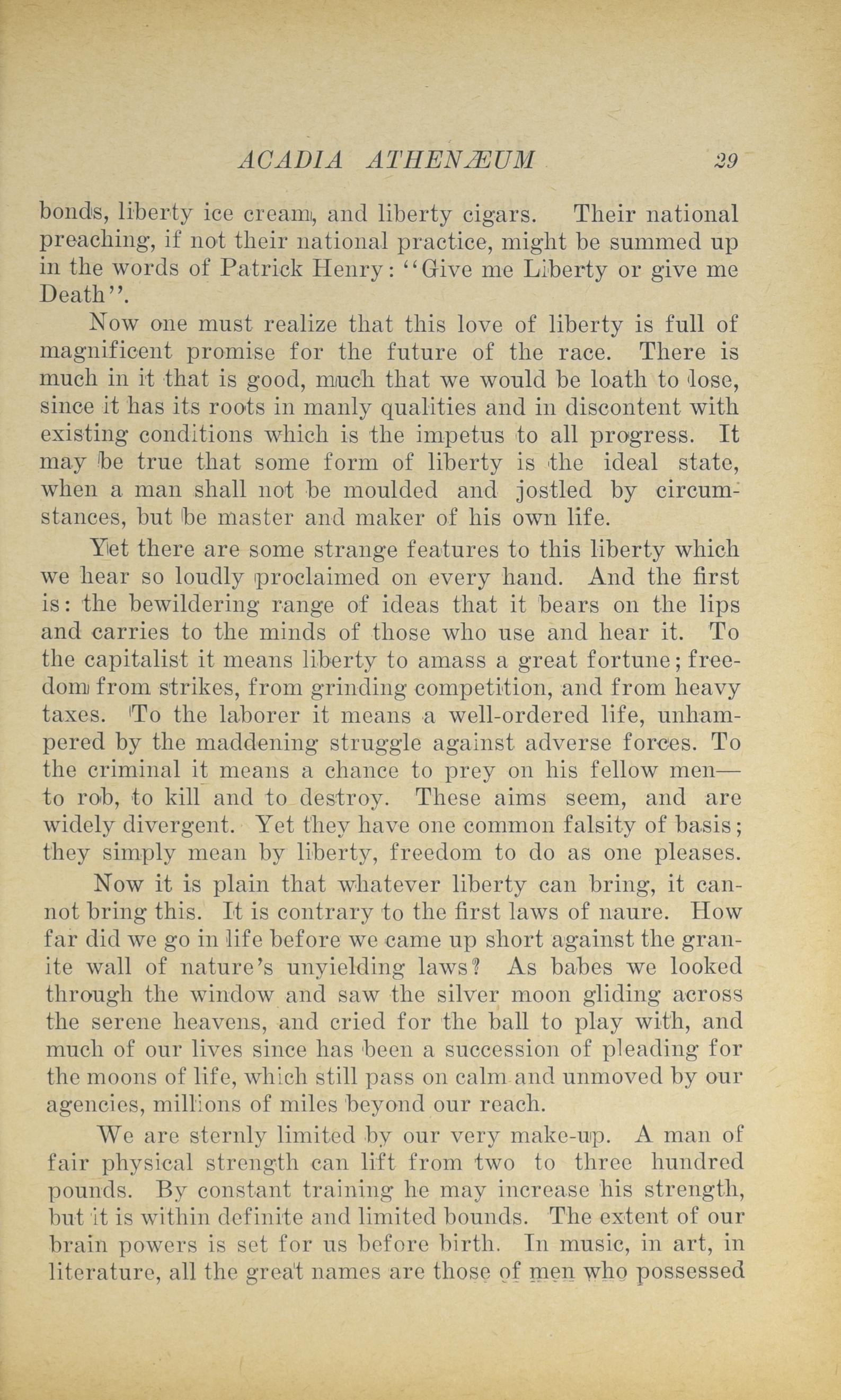 ACADIA ATHENÆUM 29

bonds, liberty ice cream, and liberty cigars. Their national preaching, if not their national practice, might be summed up in the words of Patrick Henry: "Give me Liberty or give me Death".

Now one must realize that this love of liberty is full of magnificent promise for the future of the race. There is much in it that is good, much that we would be loath to lose, since it has its roots in manly qualities and in discontent with existing conditions which is the impetus to all progress. It may be true that some form of liberty is the ideal state, when a man shall not be moulded and jostled by circumstances, but be master and maker of his own life.

Yet there are some strange features to this liberty which we hear so loudly proclaimed on every hand. And the first is: the bewildering range of ideas that it bears on the lips and carries to the minds of those who use and hear it. To the capitalist it means liberty to amass a great fortune; freedom from strikes, from grinding competition, and from heavy taxes. To the laborer it means a well-ordered life, unhampered by the maddening struggle against adverse forces. To the criminal it means a chance to prey on his fellow men—to rob, to kill and to destroy. These aims seem, and are widely divergent. Yet they have one common falsity of basis; they simply mean by liberty, freedom to do as one pleases.

Now it is plain that whatever liberty can bring, it cannot bring this. It is contrary to the first laws of naure. How far did we go in life before we came up short against the granite wall of nature's unyielding laws? As babes we looked through the window and saw the silver moon gliding across the serene heavens, and cried for the ball to play with, and much of our lives since has been a succession of pleading for the moons of life, which still pass on calm and unmoved by our agencies, millions of miles beyond our reach.

We are sternly limited by our very make-up. A man of fair physical strength can lift from two to three hundred pounds. By constant training he may increase his strength, but it is within definite and limited bounds. The extent of our brain powers is set for us before birth. In music, in art, in literature, all the great names are those of men who possessed